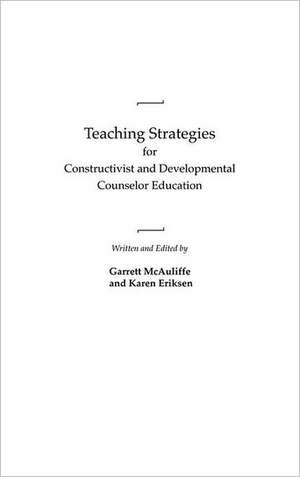 Teaching Strategies
for
Constructivist and Developmental
Counselor Education

Written and Edited by

Garrett McAuliffe
and Karen Eriksen